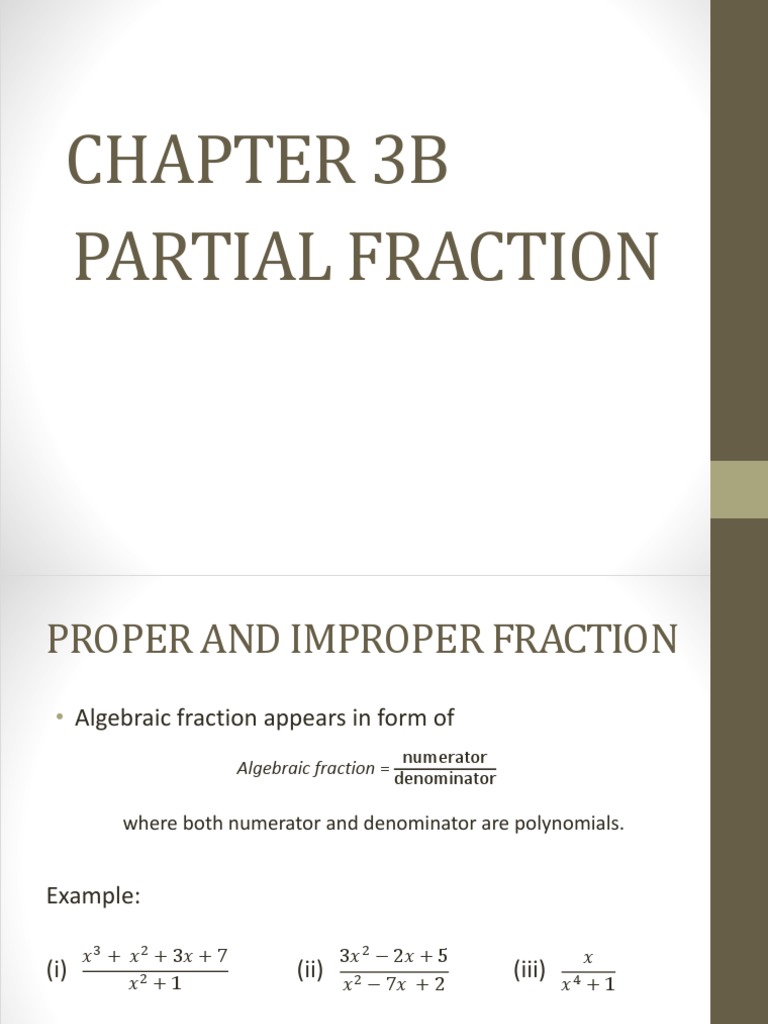 CHAPTER 3B
PARTIAL FRACTION

PROPER AND IMPROPER FRACTION

• Algebraic fraction appears in form of

Algebraic fraction = $\frac{\text{numerator}}{\text{denominator}}$

where both numerator and denominator are polynomials.

Example:

(i) $\frac{x^3 + x^2 + 3x + 7}{x^2 + 1}$ (ii) $\frac{3x^2 - 2x + 5}{x^2 - 7x + 2}$ (iii) $\frac{x}{x^4 + 1}$